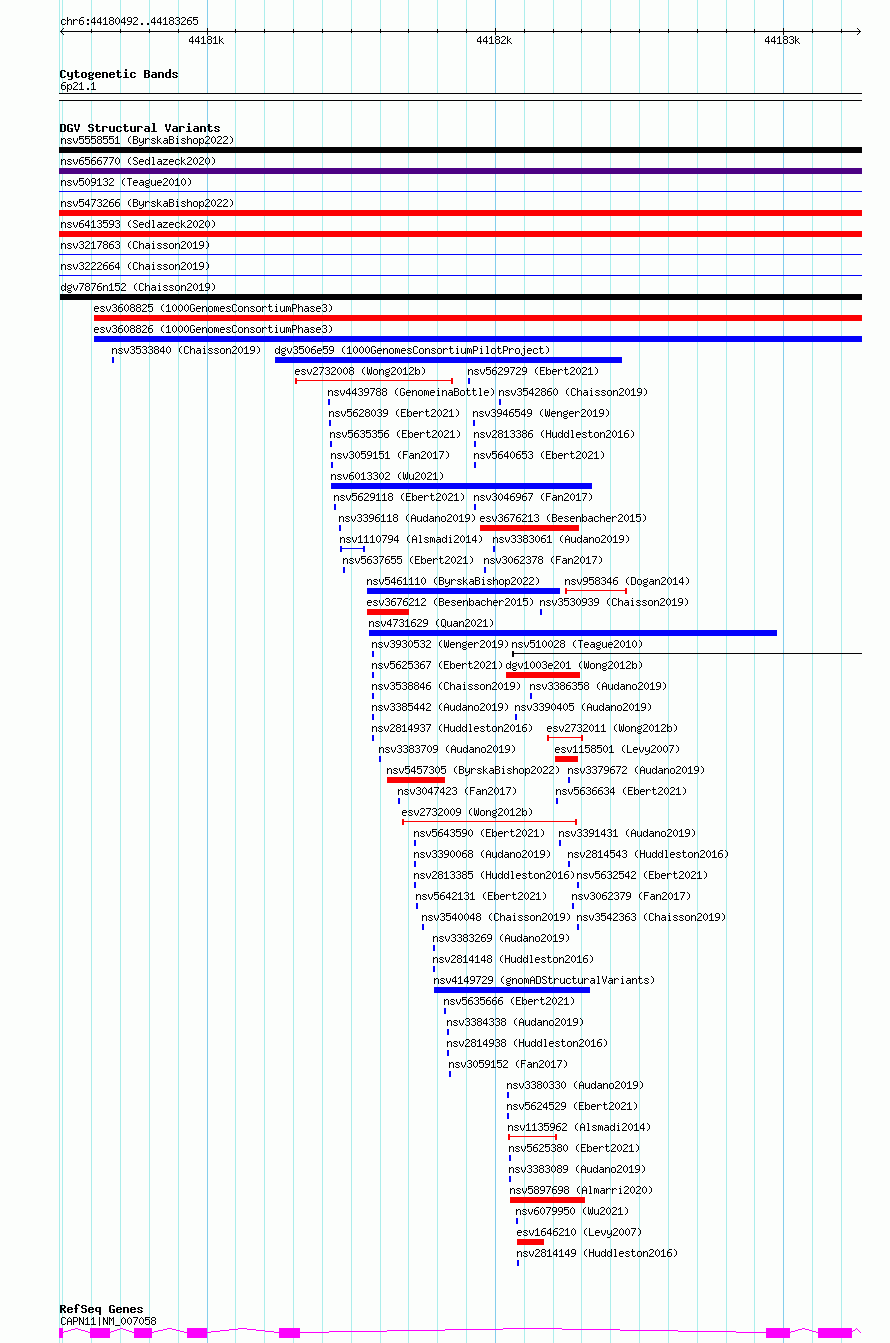 chr6:44180492..44183265

44181k 44182k 44183k

Cytogenetic Bands
6p21.1

DGV Structural Variants
nsv5558551 (ByrskaBishop2022)
nsv6566770 (Sedlazeck2020)
nsv509132 (Teague2010)
nsv5473266 (ByrskaBishop2022)
nsv6413593 (Sedlazeck2020)
nsv3217863 (Chaisson2019)
nsv3222664 (Chaisson2019)
dgv7876n152 (Chaisson2019)
esv3608825 (1000GenomesConsortiumPhase3)
esv3608826 (1000GenomesConsortiumPhase3)
nsv3533840 (Chaisson2019)
dgv3506e59 (1000GenomesConsortiumPilotProject)
esv2732008 (Wong2012b)
nsv5629729 (Ebert2021)
nsv4439788 (GenomeinaBottle)
nsv3542860 (Chaisson2019)
nsv5628039 (Ebert2021)
nsv3946549 (Wenger2019)
nsv5635356 (Ebert2021)
nsv2813386 (Huddleston2016)
nsv3059151 (Fan2017)
nsv5640653 (Ebert2021)
nsv6013302 (Wu2021)
nsv5629118 (Ebert2021)
nsv3046967 (Fan2017)
nsv3396118 (Audano2019)
esv3676213 (Besenbacher2015)
nsv1110794 (Alsmadi2014)
nsv3383061 (Audano2019)
nsv5637655 (Ebert2021)
nsv3062378 (Fan2017)
nsv5461110 (ByrskaBishop2022)
nsv958346 (Dogan2014)
esv3676212 (Besenbacher2015)
nsv3530939 (Chaisson2019)
nsv4731629 (Quan2021)
nsv3930532 (Wenger2019)
nsv510028 (Teague2010)
nsv5625367 (Ebert2021)
dgv1003e201 (Wong2012b)
nsv3538846 (Chaisson2019)
nsv3386358 (Audano2019)
nsv3385442 (Audano2019)
nsv3390405 (Audano2019)
nsv2814937 (Huddleston2016)
esv2732011 (Wong2012b)
nsv3383709 (Audano2019)
esv1158501 (Levy2007)
nsv5457305 (ByrskaBishop2022)
nsv3379672 (Audano2019)
nsv3047423 (Fan2017)
nsv5636634 (Ebert2021)
esv2732009 (Wong2012b)
nsv5643590 (Ebert2021)
nsv3391431 (Audano2019)
nsv3390068 (Audano2019)
nsv2814543 (Huddleston2016)
nsv2813385 (Huddleston2016)
nsv5632542 (Ebert2021)
nsv5642131 (Ebert2021)
nsv3062379 (Fan2017)
nsv3540048 (Chaisson2019)
nsv3542363 (Chaisson2019)
nsv3383269 (Audano2019)
nsv2814148 (Huddleston2016)
nsv4149729 (gnomADStructuralVariants)
nsv5635666 (Ebert2021)
nsv3384338 (Audano2019)
nsv2814938 (Huddleston2016)
nsv3059152 (Fan2017)
nsv3380330 (Audano2019)
nsv5624529 (Ebert2021)
nsv1135962 (Alsmadi2014)
nsv5625380 (Ebert2021)
nsv3383089 (Audano2019)
nsv5897698 (Almarri2020)
nsv6079950 (Wu2021)
esv1646210 (Levy2007)
nsv2814149 (Huddleston2016)

RefSeq Genes
CAPN11|NM_007058